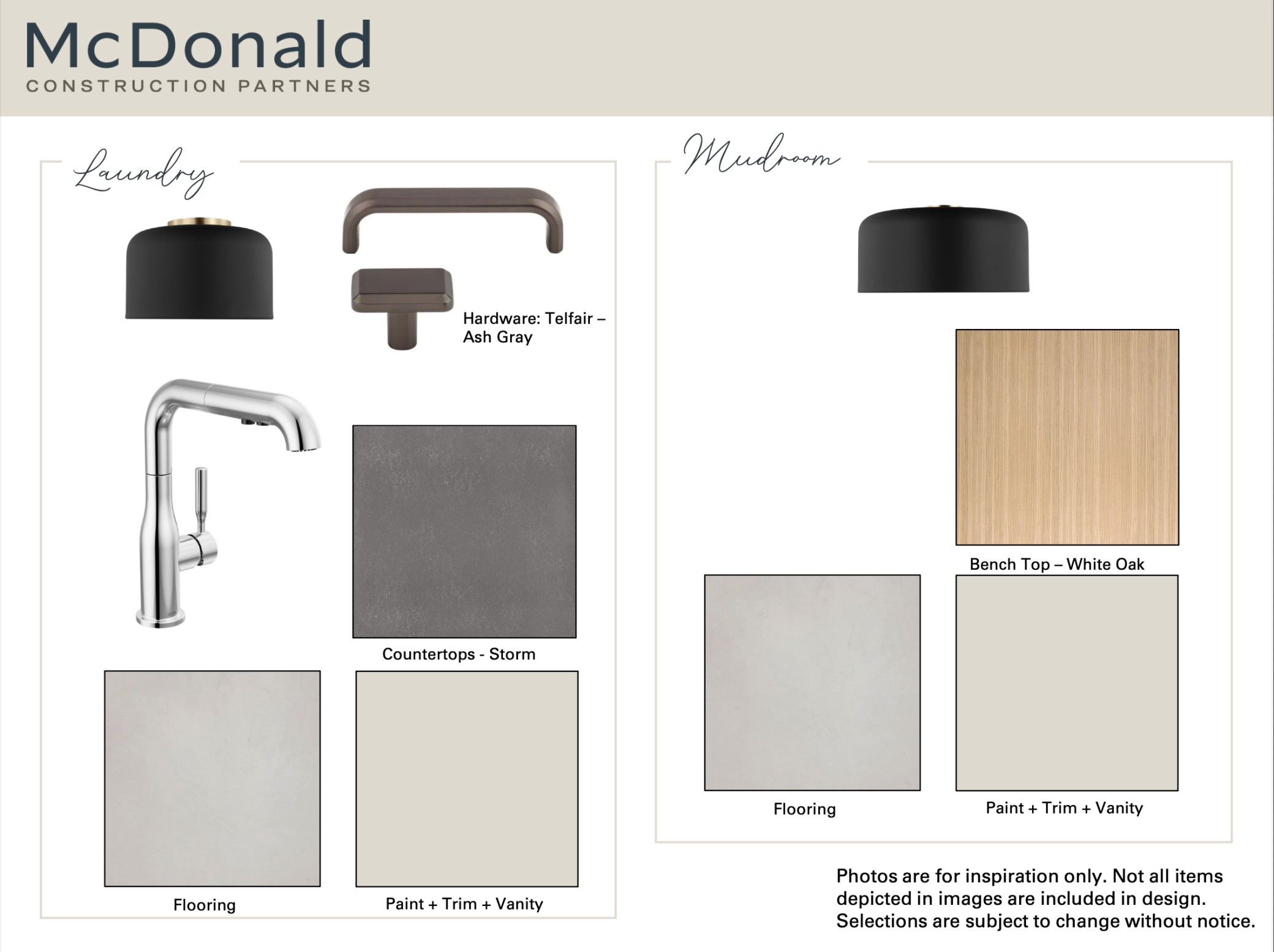 McDonald
CONSTRUCTION PARTNERS

Laundry

Hardware: Telfair – Ash Gray

Countertops - Storm

Flooring

Paint + Trim + Vanity

Mudroom

Bench Top – White Oak

Flooring

Paint + Trim + Vanity

Photos are for inspiration only. Not all items depicted in images are included in design. Selections are subject to change without notice.